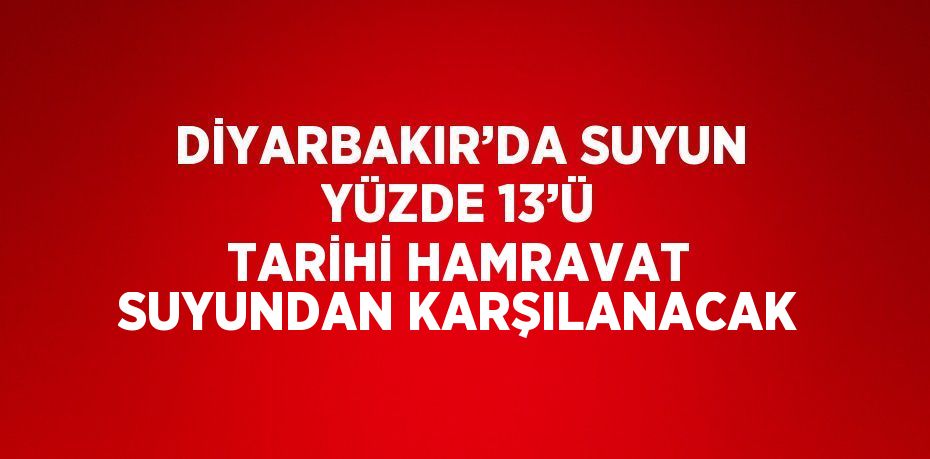 DİYARBAKIR’DA SUYUN YÜZDE 13’Ü TARİHİ HAMRAVAT SUYUNDAN KARŞILANACAK